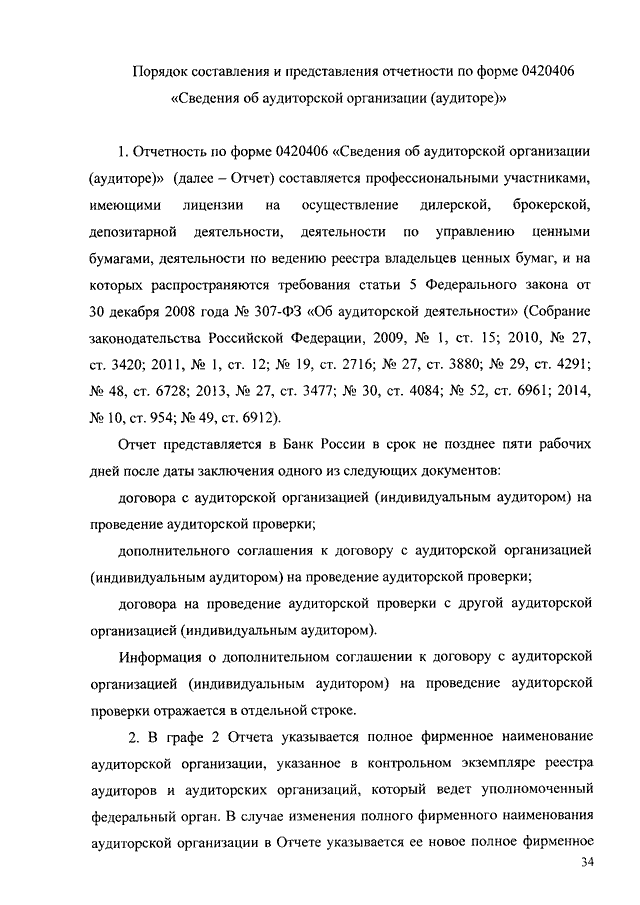 Порядок составления и представления отчетности по форме 0420406 «Сведения об аудиторской организации (аудиторе)»

1. Отчетность по форме 0420406 «Сведения об аудиторской организации (аудиторе)» (далее – Отчет) составляется профессиональными участниками, имеющими лицензии на осуществление дилерской, брокерской, депозитарной деятельности, деятельности по управлению ценными бумагами, деятельности по ведению реестра владельцев ценных бумаг, и на которых распространяются требования статьи 5 Федерального закона от 30 декабря 2008 года № 307-ФЗ «Об аудиторской деятельности» (Собрание законодательства Российской Федерации, 2009, № 1, ст. 15; 2010, № 27, ст. 3420; 2011, № 1, ст. 12; № 19, ст. 2716; № 27, ст. 3880; № 29, ст. 4291; № 48, ст. 6728; 2013, № 27, ст. 3477; № 30, ст. 4084; № 52, ст. 6961; 2014, № 10, ст. 954; № 49, ст. 6912).

Отчет представляется в Банк России в срок не позднее пяти рабочих дней после даты заключения одного из следующих документов:

договора с аудиторской организацией (индивидуальным аудитором) на проведение аудиторской проверки;

дополнительного соглашения к договору с аудиторской организацией (индивидуальным аудитором) на проведение аудиторской проверки;

договора на проведение аудиторской проверки с другой аудиторской организацией (индивидуальным аудитором).

Информация о дополнительном соглашении к договору с аудиторской организацией (индивидуальным аудитором) на проведение аудиторской проверки отражается в отдельной строке.

2. В графе 2 Отчета указывается полное фирменное наименование аудиторской организации, указанное в контрольном экземпляре реестра аудиторов и аудиторских организаций, который ведет уполномоченный федеральный орган. В случае изменения полного фирменного наименования аудиторской организации в Отчете указывается ее новое полное фирменное

34